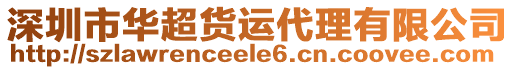 深圳市华超货运代理有限公司
http://szlawrenceele6.cn.coovee.com